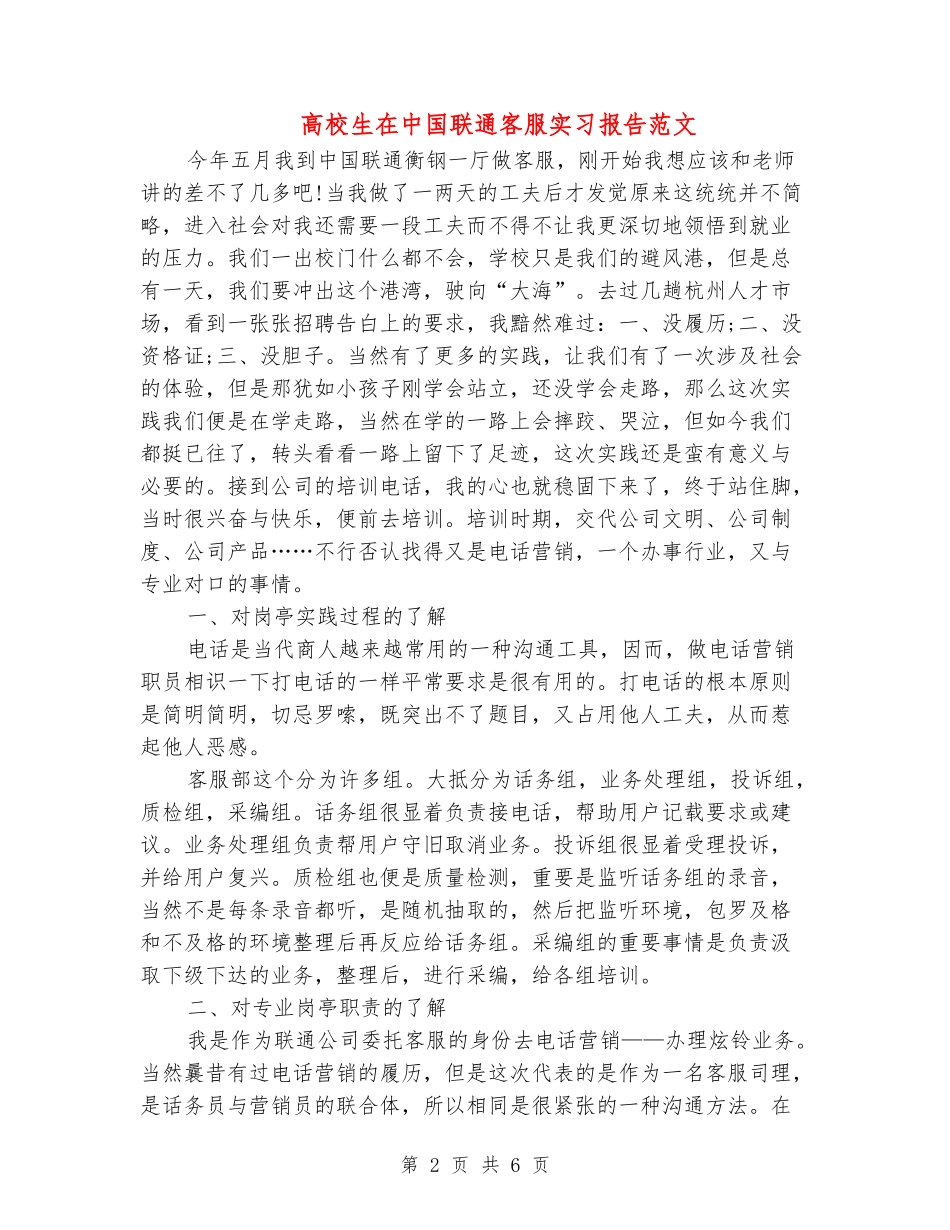 高校生在中国联通客服实习报告范文

今年五月我到中国联通衡钢一厅做客服，刚开始我想应该和老师讲的差不了几多吧!当我做了一两天的工夫后才发觉原来这统统并不简略，进入社会对我还需要一段工夫而不得不让我更深切地领悟到就业的压力。我们一出校门什么都不会，学校只是我们的避风港，但是总有一天，我们要冲出这个港湾，驶向“大海”。去过几趟杭州人才市场，看到一张张招聘告白上的要求，我黯然难过：一、没履历;二、没资格证;三、没胆子。当然有了更多的实践，让我们有了一次涉及社会的体验，但是那犹如小孩子刚学会站立，还没学会走路，那么这次实践我们便是在学走路，当然在学的一路上会摔跤、哭泣，但如今我们都挺已往了，转头看看一路上留下了足迹，这次实践还是蛮有意义与必要的。接到公司的培训电话，我的心也就稳固下来了，终于站住脚，当时很兴奋与快乐，便前去培训。培训时期，交代公司文明、公司制度、公司产品……不行否认找得又是电话营销，一个办事行业，又与专业对口的事情。

一、对岗亭实践过程的了解

电话是当代商人越来越常用的一种沟通工具，因而，做电话营销职员相识一下打电话的一样平常要求是很有用的。打电话的根本原则是简明简明，切忌罗嗦，既突出不了题目，又占用他人工夫，从而惹起他人恶感。

客服部这个分为许多组。大抵分为话务组，业务处理组，投诉组，质检组，采编组。话务组很显着负责接电话，帮助用户记载要求或建议。业务处理组负责帮用户守旧取消业务。投诉组很显着受理投诉，并给用户复兴。质检组也便是质量检测，重要是监听话务组的录音，当然不是每条录音都听，是随机抽取的，然后把监听环境，包罗及格和不及格的环境整理后再反应给话务组。采编组的重要事情是负责汲取下级下达的业务，整理后，进行采编，给各组培训。

二、对专业岗亭职责的了解

我是作为联通公司委托客服的身份去电话营销——办理炫铃业务。当然曩昔有过电话营销的履历，但是这次代表的是作为一名客服司理，是话务员与营销员的联合体，所以相同是很紧张的一种沟通方法。在

第 2 页 共 6 页